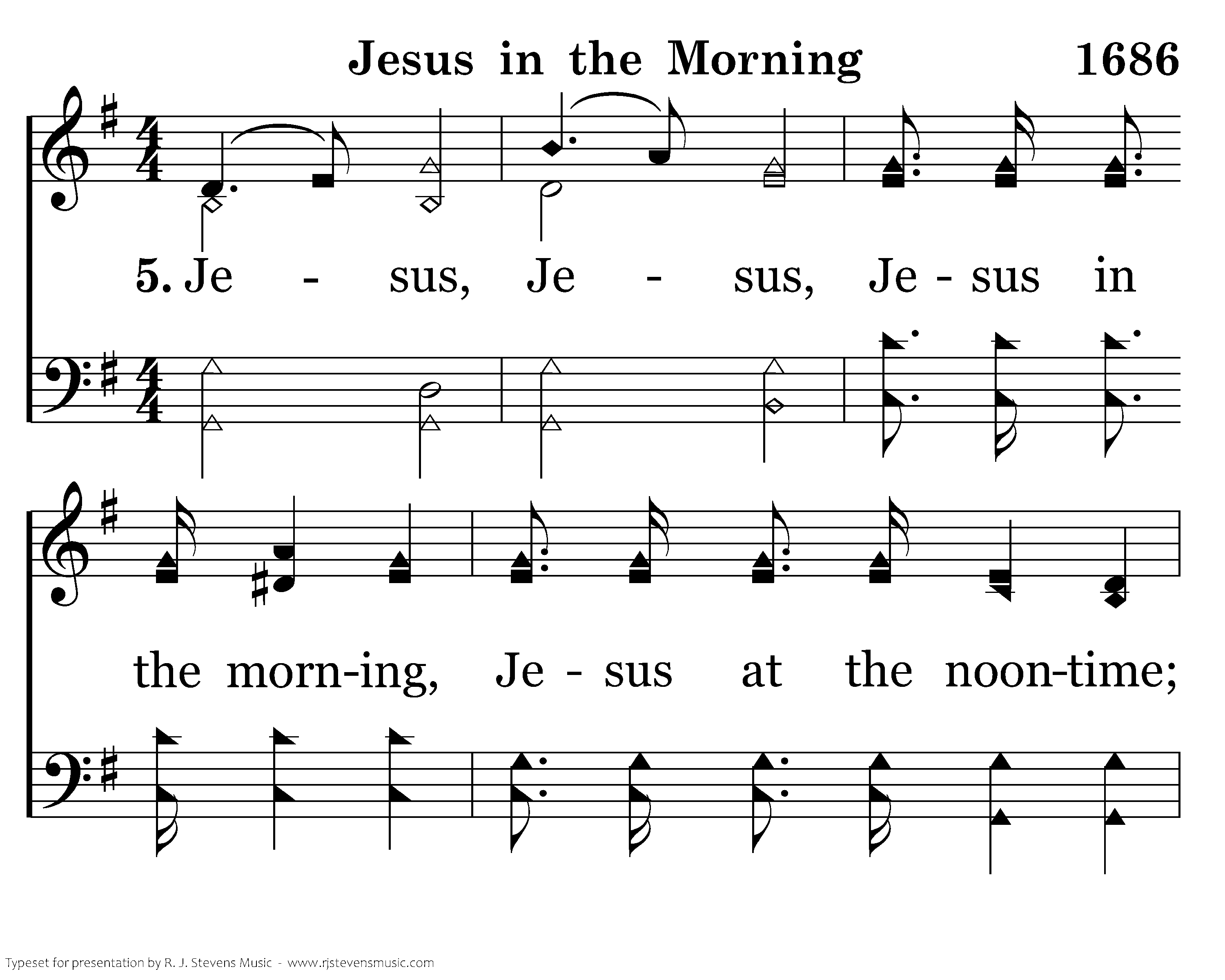 Jesus in the Morning 1686

5. Je - sus, Je - sus, Je - sus in the morn-ing, Je - sus at the noon-time;

Typeset for presentation by R. J. Stevens Music - www.rjstevensmusic.com